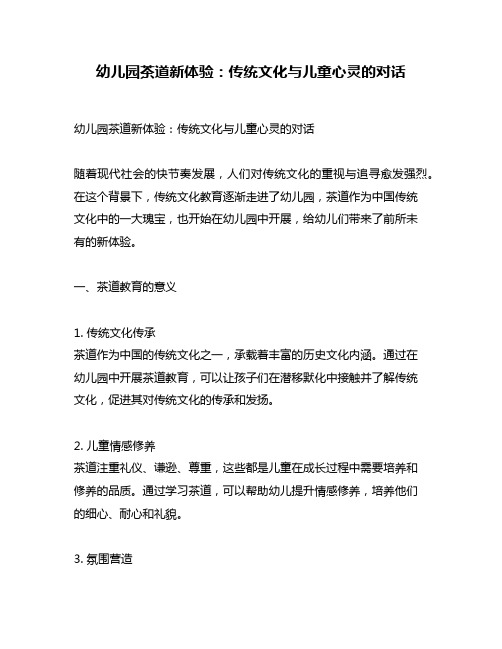 幼儿园茶道新体验：传统文化与儿童心灵的对话

幼儿园茶道新体验：传统文化与儿童心灵的对话

随着现代社会的快节奏发展，人们对传统文化的重视与追寻愈发强烈。在这个背景下，传统文化教育逐渐走进了幼儿园，茶道作为中国传统文化中的一大瑰宝，也开始在幼儿园中开展，给幼儿们带来了前所未有的新体验。

一、茶道教育的意义

1. 传统文化传承
茶道作为中国的传统文化之一，承载着丰富的历史文化内涵。通过在幼儿园中开展茶道教育，可以让孩子们在潜移默化中接触并了解传统文化，促进其对传统文化的传承和发扬。

2. 儿童情感修养
茶道注重礼仪、谦逊、尊重，这些都是儿童在成长过程中需要培养和修养的品质。通过学习茶道，可以帮助幼儿提升情感修养，培养他们的细心、耐心和礼貌。

3. 氛围营造